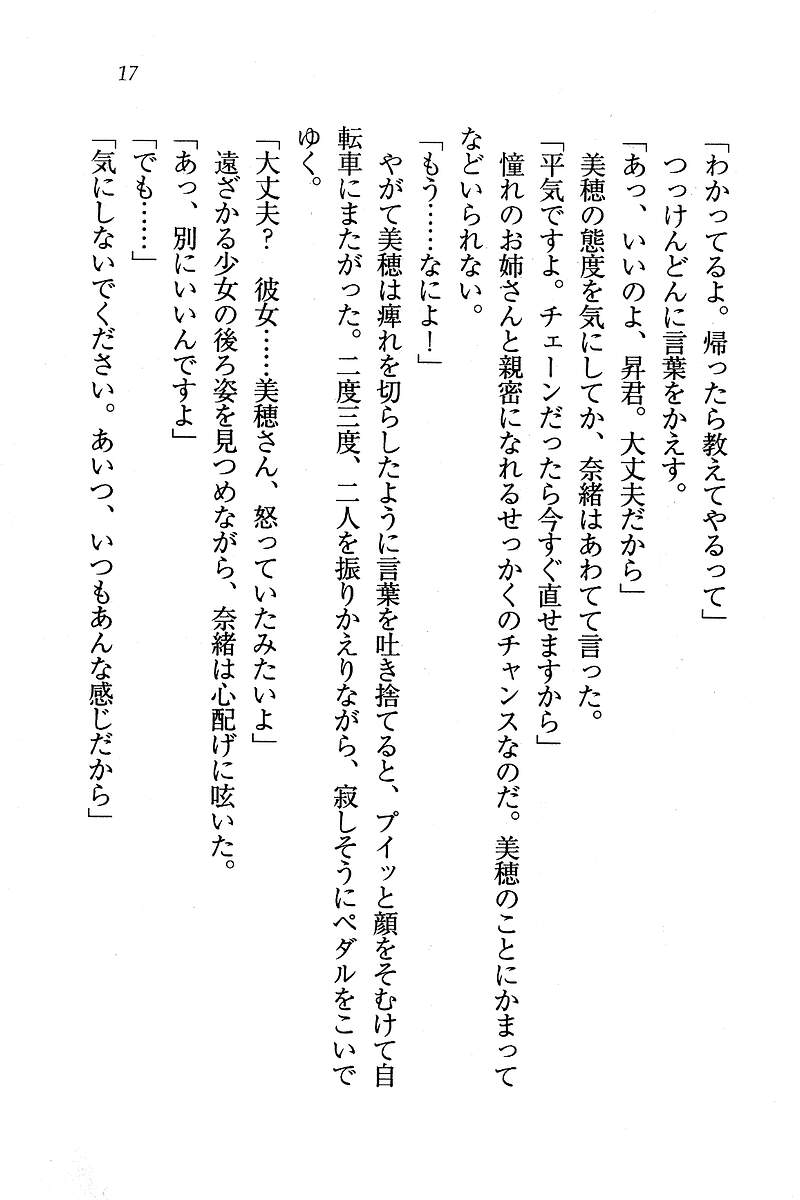 17

「わかってるよ。帰ったら教えてやるって」

つっけんどんに言葉をかえす。

「あっ、いいのよ、昇君。大丈夫だから」

美穂の態度を気にしてか、奈緒はあわてて言った。

「平気ですよ。チェーンだったら今すぐ直せますから」

憧れのお姉さんと親密になれるせっかくのチャンスなのだ。美穂のことにかまってなどいられない。

「もう……なによ！」

やがて美穂は痺れを切らしたように言葉を吐き捨てると、プイッと顔をそむけて自転車にまたがった。二度三度、二人を振りかえりながら、寂しそうにペダルをこいでゆく。

「大丈夫？　彼女……美穂さん、怒っていたみたいよ」

遠ざかる少女の後ろ姿を見つめながら、奈緒は心配げに呟いた。

「あっ、別にいいんですよ」

「でも……」

「気にしないでください。あいつ、いつもあんな感じだから」